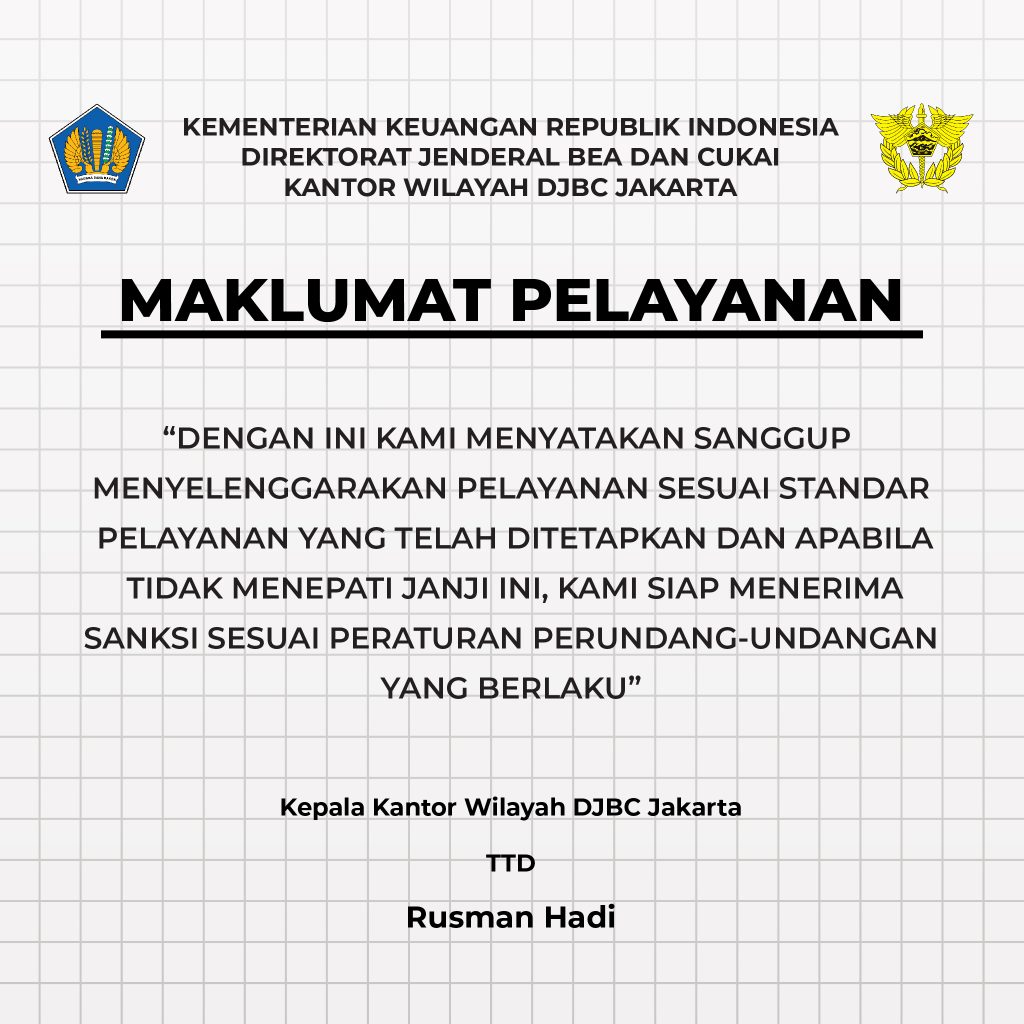 KEMENTERIAN KEUANGAN REPUBLIK INDONESIA
DIREKTORAT JENDERAL BEA DAN CUKAI
KANTOR WILAYAH DJBC JAKARTA

MAKLUMAT PELAYANAN

“DENGAN INI KAMI MENYATAKAN SANGGUP MENYELENGGARAKAN PELAYANAN SESUAI STANDAR PELAYANAN YANG TELAH DITETAPKAN DAN APABILA TIDAK MENEPATI JANJI INI, KAMI SIAP MENERIMA SANKSI SESUAI PERATURAN PERUNDANG-UNDANGAN YANG BERLAKU”

Kepala Kantor Wilayah DJBC Jakarta

TTD

Rusman Hadi